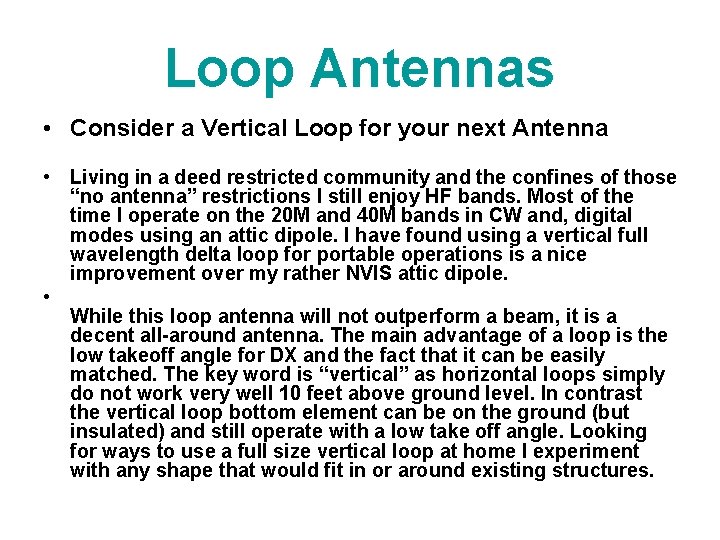 Loop Antennas

• Consider a Vertical Loop for your next Antenna

• Living in a deed restricted community and the confines of those “no antenna” restrictions I still enjoy HF bands. Most of the time I operate on the 20M and 40M bands in CW and, digital modes using an attic dipole. I have found using a vertical full wavelength delta loop for portable operations is a nice improvement over my rather NVIS attic dipole.

•

While this loop antenna will not outperform a beam, it is a decent all-around antenna. The main advantage of a loop is the low takeoff angle for DX and the fact that it can be easily matched. The key word is “vertical” as horizontal loops simply do not work very well 10 feet above ground level. In contrast the vertical loop bottom element can be on the ground (but insulated) and still operate with a low take off angle. Looking for ways to use a full size vertical loop at home I experiment with any shape that would fit in or around existing structures.